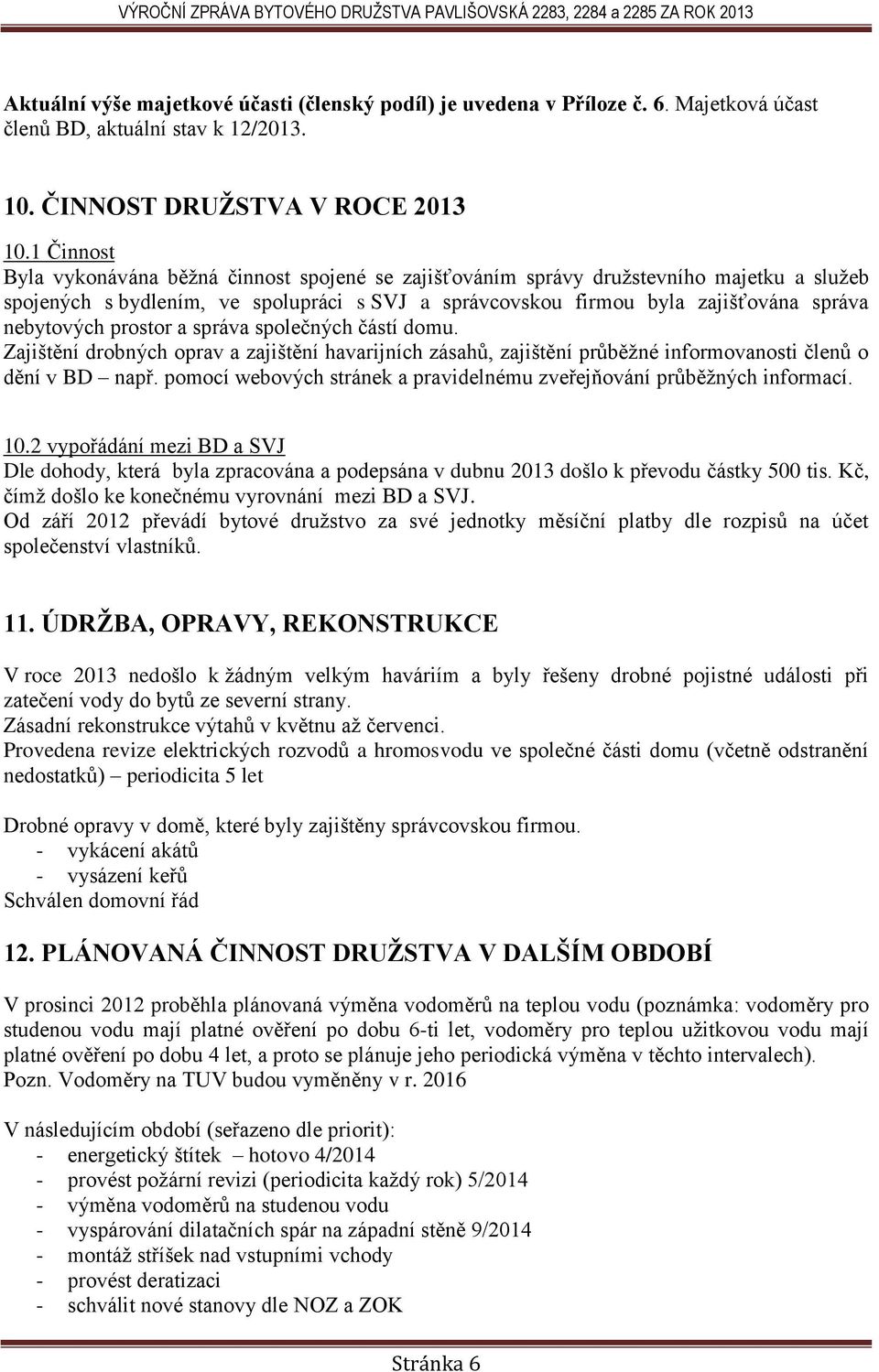 VÝROČNÍ ZPRÁVA BYTOVÉHO DRUŽSTVA PAVLIŠOVSKÁ 2283, 2284 a 2285 ZA ROK 2013

Aktuální výše majetkové účasti (členský podíl) je uvedena v Příloze č. 6. Majetková účast členů BD, aktuální stav k 12/2013.

10. ČINNOST DRUŽSTVA V ROCE 2013

10.1 Činnost
Byla vykonávána běžná činnost spojené se zajišťováním správy družstevního majetku a služeb spojených s bydlením, ve spolupráci s SVJ a správcovskou firmou byla zajišťována správa nebytových prostor a správa společných částí domu.
Zajištění drobných oprav a zajištění havarijních zásahů, zajištění průběžné informovanosti členů o dění v BD – např. pomocí webových stránek a pravidelnému zveřejňování průběžných informací.

10.2 vypořádání mezi BD a SVJ
Dle dohody, která byla zpracována a podepsána v dubnu 2013 došlo k převodu částky 500 tis. Kč, čímž došlo ke konečnému vyrovnání mezi BD a SVJ.
Od září 2012 převádí bytové družstvo za své jednotky měsíční platby dle rozpisů na účet společenství vlastníků.

11. ÚDRŽBA, OPRAVY, REKONSTRUKCE

V roce 2013 nedošlo k žádným velkým haváriím a byly řešeny drobné pojistné události při zatečení vody do bytů ze severní strany.
Zásadní rekonstrukce výtahů v květnu až červenci.
Provedena revize elektrických rozvodů a hromosvodu ve společné části domu (včetně odstranění nedostatků) – periodicita 5 let

Drobné opravy v domě, které byly zajištěny správcovskou firmou.
- vykácení akátů
- vysázení keřů
Schválen domovní řád

12. PLÁNOVANÁ ČINNOST DRUŽSTVA V DALŠÍM OBDOBÍ

V prosinci 2012 proběhla plánovaná výměna vodoměrů na teplou vodu (poznámka: vodoměry pro studenou vodu mají platné ověření po dobu 6-ti let, vodoměry pro teplou užitkovou vodu mají platné ověření po dobu 4 let, a proto se plánuje jeho periodická výměna v těchto intervalech).
Pozn. Vodoměry na TUV budou vyměněny v r. 2016

V následujícím období (seřazeno dle priorit):
- energetický štítek – hotovo 4/2014
- provést požární revizi (periodicita každý rok) 5/2014
- výměna vodoměrů na studenou vodu
- vyspárování dilatačních spár na západní stěně 9/2014
- montáž stříšek nad vstupními vchody
- provést deratizaci
- schválit nové stanovy dle NOZ a ZOK

Stránka 6